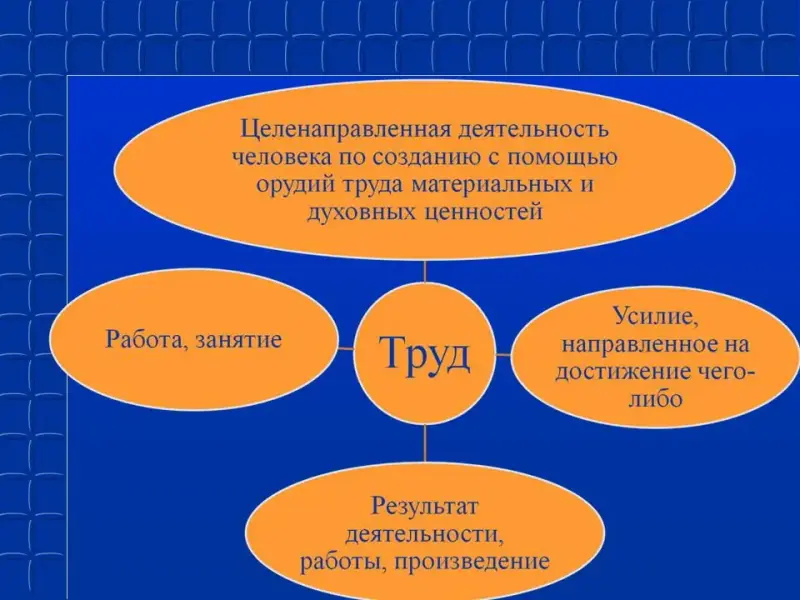 Целенаправленная деятельность человека по созданию с помощью орудий труда материальных и духовных ценностей

Работа, занятие

Труд

Усилие, направленное на достижение чего-либо

Результат деятельности, работы, произведение